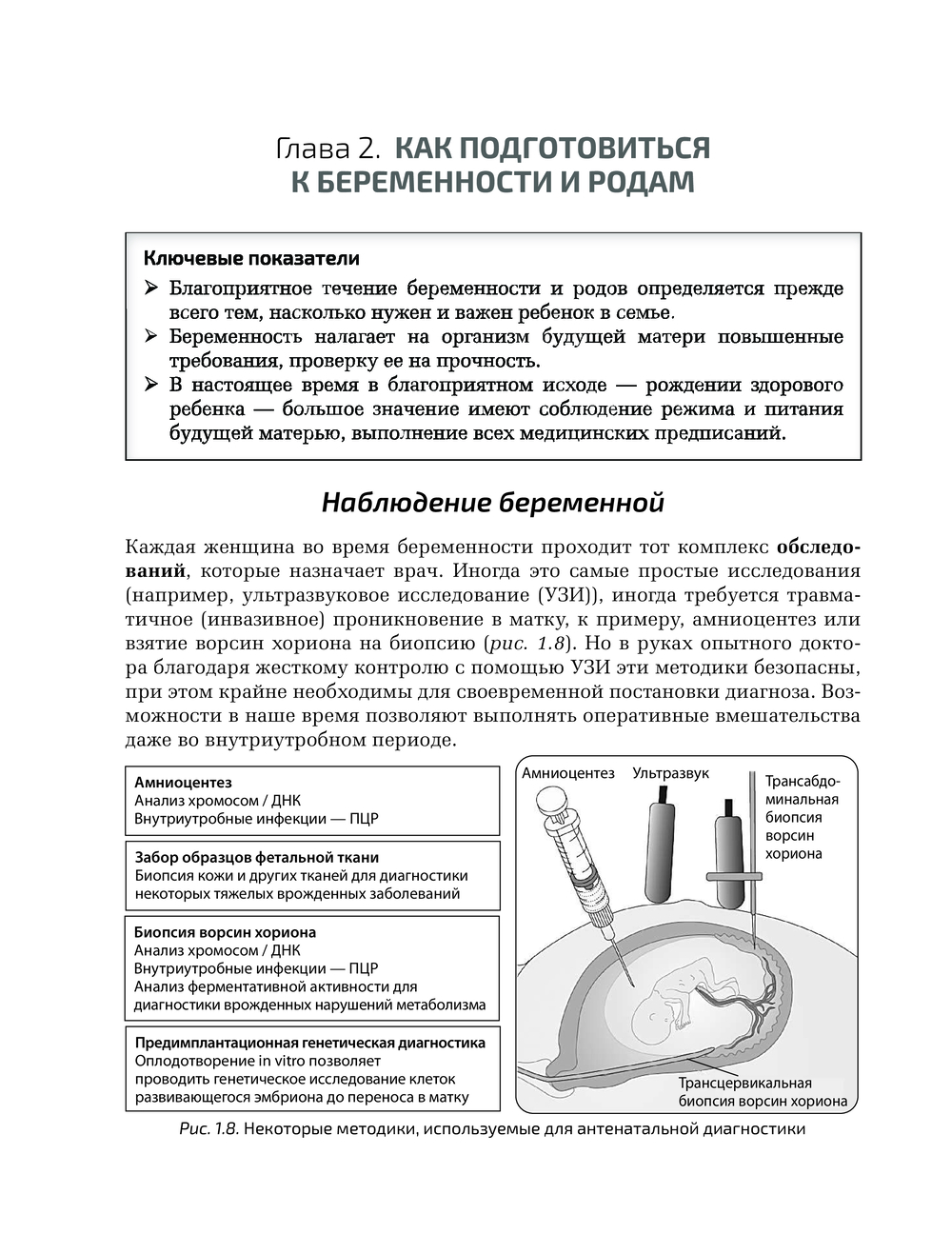 Глава 2. КАК ПОДГОТОВИТЬСЯ К БЕРЕМЕННОСТИ И РОДАМ

Ключевые показатели

➢ Благоприятное течение беременности и родов определяется прежде всего тем, насколько нужен и важен ребенок в семье.
➢ Беременность налагает на организм будущей матери повышенные требования, проверку ее на прочность.
➢ В настоящее время в благоприятном исходе — рождении здорового ребенка — большое значение имеют соблюдение режима и питания будущей матерью, выполнение всех медицинских предписаний.

Наблюдение беременной

Каждая женщина во время беременности проходит тот комплекс обследований, которые назначает врач. Иногда это самые простые исследования (например, ультразвуковое исследование (УЗИ)), иногда требуется травматичное (инвазивное) проникновение в матку, к примеру, амниоцентез или взятие ворсин хориона на биопсию (рис. 1.8). Но в руках опытного доктора благодаря жесткому контролю с помощью УЗИ эти методики безопасны, при этом крайне необходимы для своевременной постановки диагноза. Возможности в наше время позволяют выполнять оперативные вмешательства даже во внутриутробном периоде.

Амниоцентез
Анализ хромосом / ДНК
Внутриутробные инфекции — ПЦР

Забор образцов фетальной ткани
Биопсия кожи и других тканей для диагностики некоторых тяжелых врожденных заболеваний

Биопсия ворсин хориона
Анализ хромосом / ДНК
Внутриутробные инфекции — ПЦР
Анализ ферментативной активности для диагностики врожденных нарушений метаболизма

Предимплантационная генетическая диагностика
Оплодотворение in vitro позволяет проводить генетическое исследование клеток развивающегося эмбриона до переноса в матку

Амниоцентез
Ультразвук
Трансабдоминальная биопсия ворсин хориона
Трансцервикальная биопсия ворсин хориона

Рис. 1.8. Некоторые методики, используемые для антенатальной диагностики